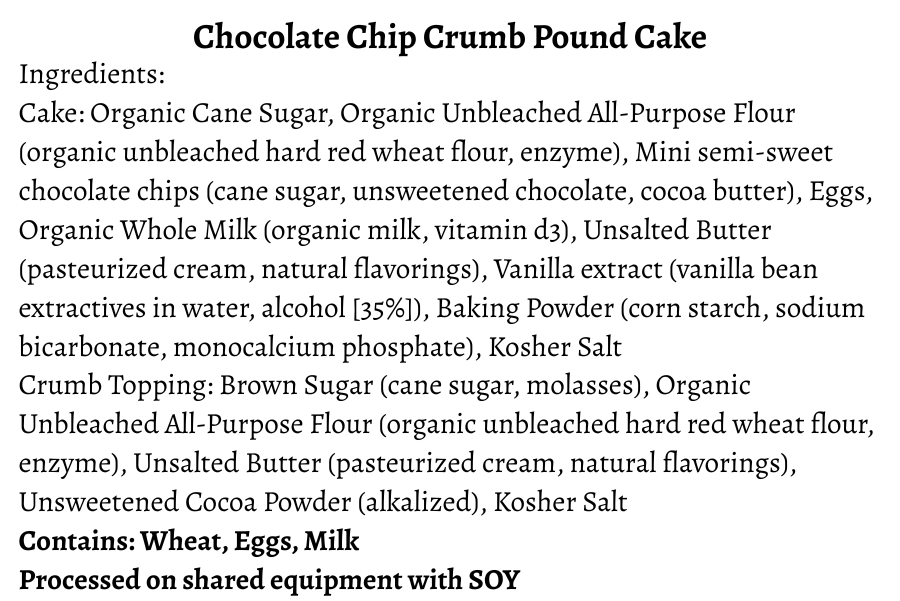 Chocolate Chip Crumb Pound Cake

Ingredients:

Cake: Organic Cane Sugar, Organic Unbleached All-Purpose Flour (organic unbleached hard red wheat flour, enzyme), Mini semi-sweet chocolate chips (cane sugar, unsweetened chocolate, cocoa butter), Eggs, Organic Whole Milk (organic milk, vitamin d3), Unsalted Butter (pasteurized cream, natural flavorings), Vanilla extract (vanilla bean extractives in water, alcohol [35%]), Baking Powder (corn starch, sodium bicarbonate, monocalcium phosphate), Kosher Salt

Crumb Topping: Brown Sugar (cane sugar, molasses), Organic Unbleached All-Purpose Flour (organic unbleached hard red wheat flour, enzyme), Unsalted Butter (pasteurized cream, natural flavorings), Unsweetened Cocoa Powder (alkalized), Kosher Salt

Contains: Wheat, Eggs, Milk

Processed on shared equipment with SOY